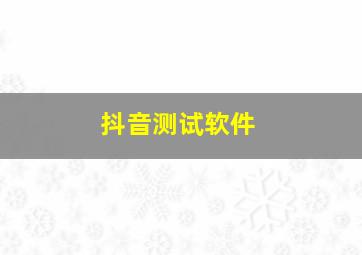 抖音测试软件